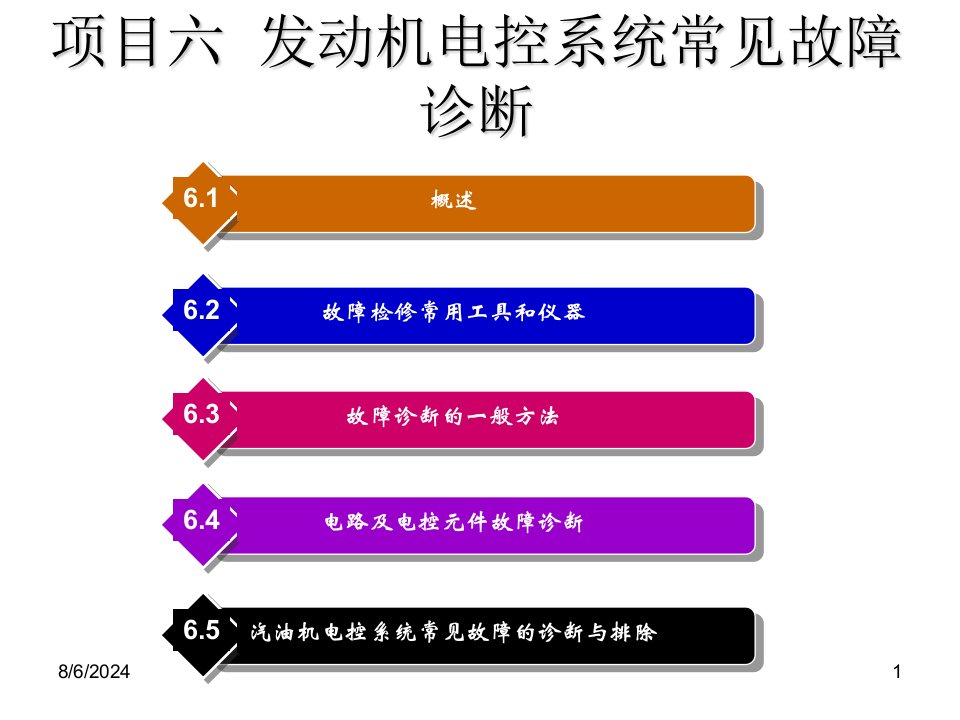 项目六 发动机电控系统常见故障诊断

6.1 概述

6.2 故障检修常用工具和仪器

6.3 故障诊断的一般方法

6.4 电路及电控元件故障诊断

6.5 汽油机电控系统常见故障的诊断与排除

8/6/2024

1